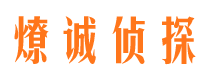 燎诚侦探